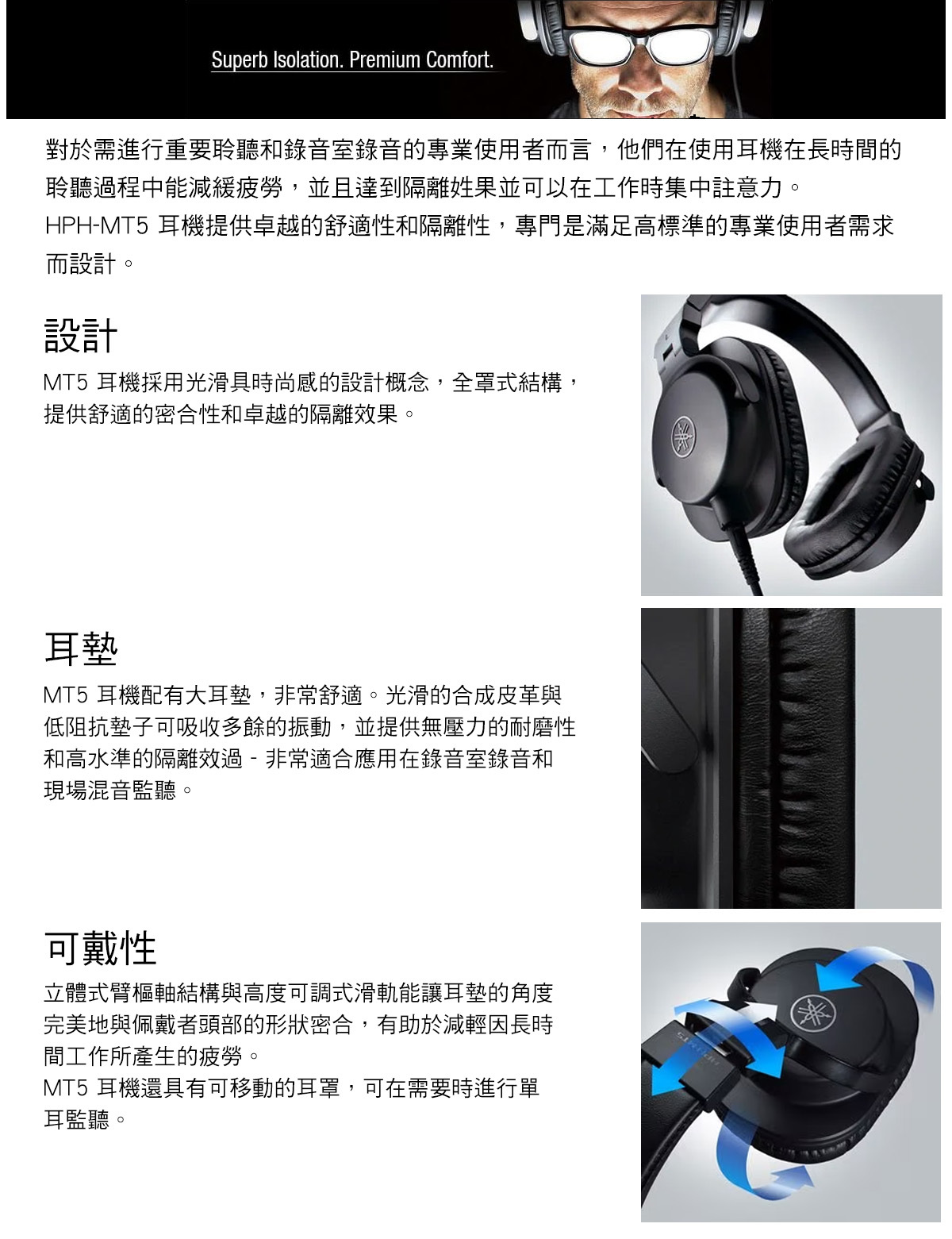 Superb Isolation. Premium Comfort.

對於需進行重要聆聽和錄音室錄音的專業使用者而言，他們在使用耳機在長時間的聆聽過程中能減緩疲勞，並且達到隔離姓果並可以在工作時集中註意力。
HPH-MT5 耳機提供卓越的舒適性和隔離性，專門是滿足高標準的專業使用者需求而設計。

設計

MT5 耳機採用光滑具時尚感的設計概念，全罩式結構，提供舒適的密合性和卓越的隔離效果。

耳墊

MT5 耳機配有大耳墊，非常舒適。光滑的合成皮革與低阻抗墊子可吸收多餘的振動，並提供無壓力的耐磨性和高水準的隔離效過 - 非常適合應用在錄音室錄音和現場混音監聽。

可戴性

立體式臂樞軸結構與高度可調式滑軌能讓耳墊的角度完美地與佩戴者頭部的形狀密合，有助於減輕因長時間工作所產生的疲勞。
MT5 耳機還具有可移動的耳罩，可在需要時進行單耳監聽。